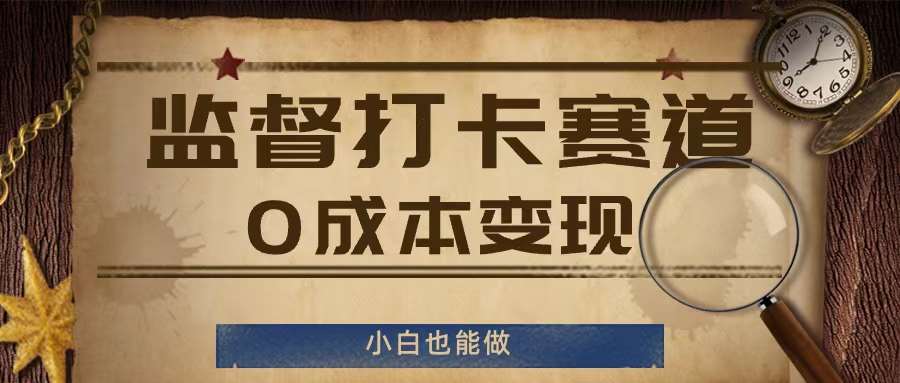 监督打卡赛道

0成本变现

小白也能做